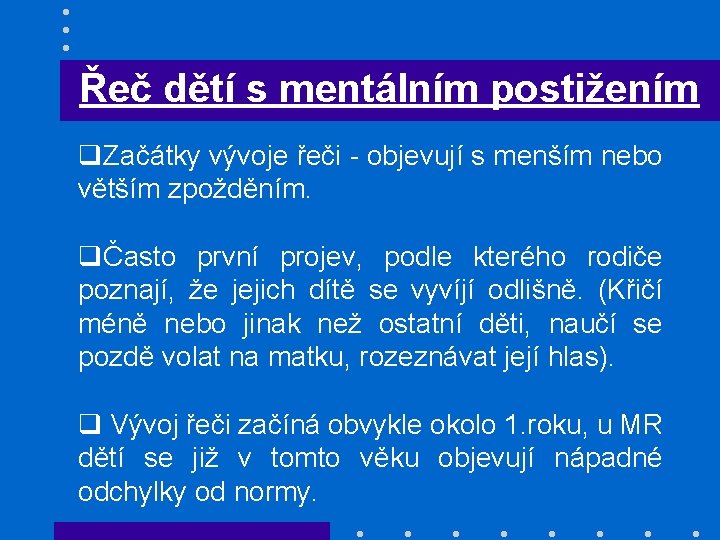 Řeč dětí s mentálním postižením

❑Začátky vývoje řeči - objevují s menším nebo větším zpožděním.

❑Často první projev, podle kterého rodiče poznají, že jejich dítě se vyvíjí odlišně. (Křičí méně nebo jinak než ostatní děti, naučí se pozdě volat na matku, rozeznávat její hlas).

❑ Vývoj řeči začíná obvykle okolo 1.roku, u MR dětí se již v tomto věku objevují nápadné odchylky od normy.